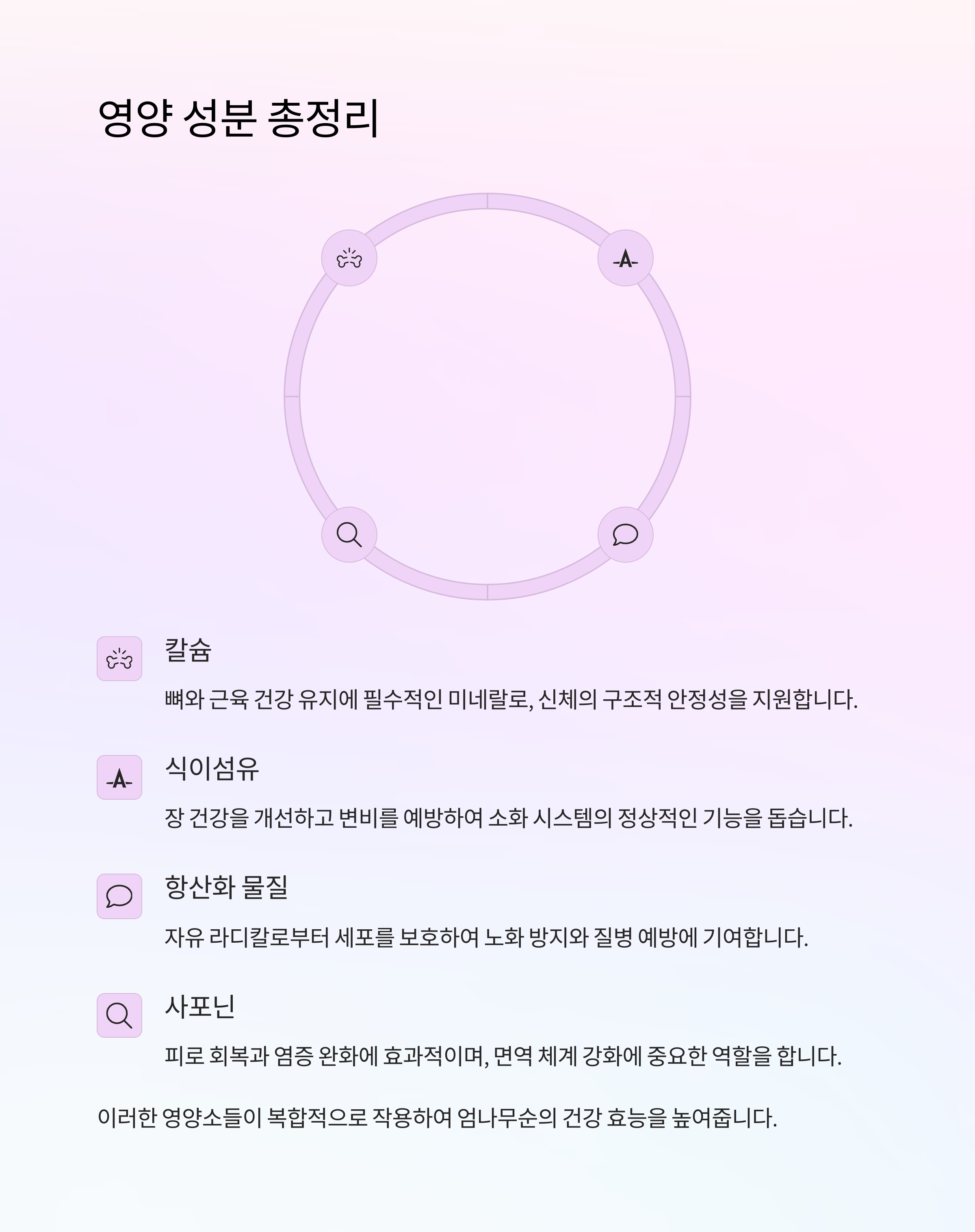 영양 성분 총정리

칼슘

뼈와 근육 건강 유지에 필수적인 미네랄로, 신체의 구조적 안정성을 지원합니다.

식이섬유

장 건강을 개선하고 변비를 예방하여 소화 시스템의 정상적인 기능을 돕습니다.

항산화 물질

자유 라디칼로부터 세포를 보호하여 노화 방지와 질병 예방에 기여합니다.

사포닌

피로 회복과 염증 완화에 효과적이며, 면역 체계 강화에 중요한 역할을 합니다.

이러한 영양소들이 복합적으로 작용하여 엄나무순의 건강 효능을 높여줍니다.